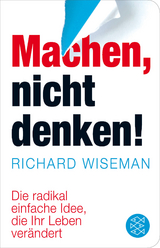 Machen, nicht denken!

RICHARD WISEMAN

Die radikal einfache Idee, die Ihr Leben verändert